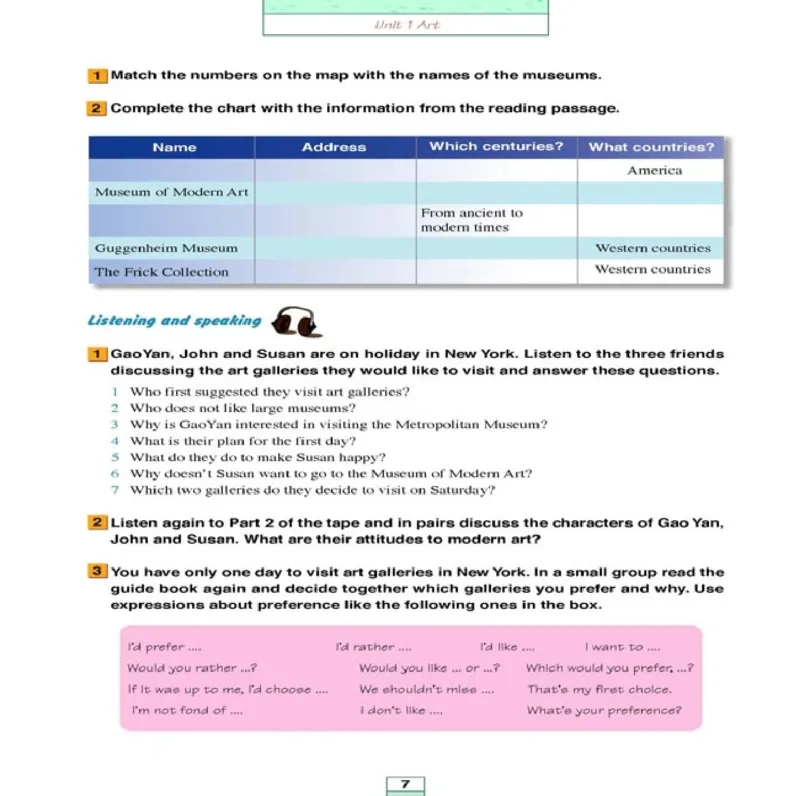 Unit 1 Art

1 Match the numbers on the map with the names of the museums.

2 Complete the chart with the information from the reading passage.

| Name | Address | Which centuries? | What countries? |
|---|---|---|---|
| | | | America |
| Museum of Modern Art | | | |
| | | From ancient to modern times | |
| Guggenheim Museum | | | Western countries |
| The Frick Collection | | | Western countries |

Listening and speaking

1 GaoYan, John and Susan are on holiday in New York. Listen to the three friends discussing the art galleries they would like to visit and answer these questions.

1 Who first suggested they visit art galleries?
2 Who does not like large museums?
3 Why is GaoYan interested in visiting the Metropolitan Museum?
4 What is their plan for the first day?
5 What do they do to make Susan happy?
6 Why doesn't Susan want to go to the Museum of Modern Art?
7 Which two galleries do they decide to visit on Saturday?

2 Listen again to Part 2 of the tape and in pairs discuss the characters of Gao Yan, John and Susan. What are their attitudes to modern art?

3 You have only one day to visit art galleries in New York. In a small group read the guide book again and decide together which galleries you prefer and why. Use expressions about preference like the following ones in the box.

I'd prefer .... I'd rather .... I'd like .... I want to ....
Would you rather ...? Would you like ... or ...? Which would you prefer, ...?
If it was up to me, I'd choose .... We shouldn't miss .... That's my first choice.
I'm not fond of .... I don't like .... What's your preference?

7